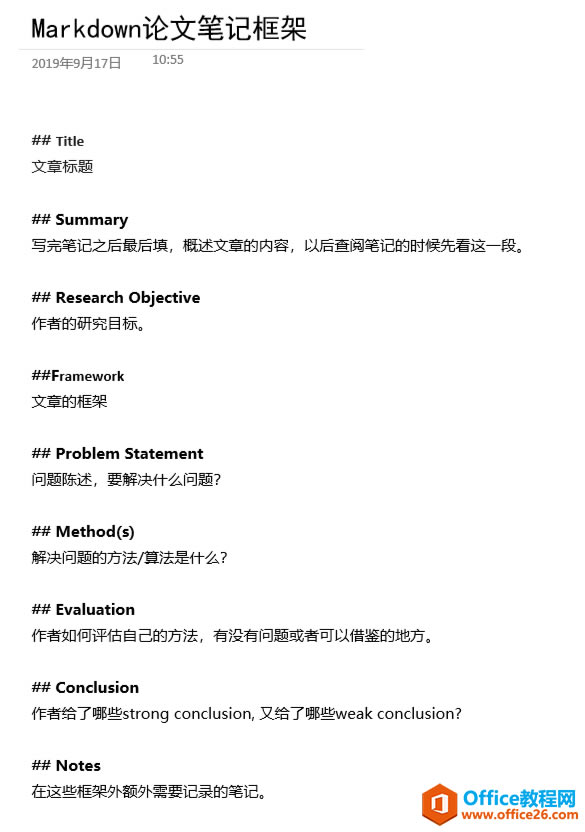 Markdown论文笔记框架

2019年9月17日 10:55

## Title
文章标题

## Summary
写完笔记之后最后填，概述文章的内容，以后查阅笔记的时候先看这一段。

## Research Objective
作者的研究目标。

##Framework
文章的框架

## Problem Statement
问题陈述，要解决什么问题？

## Method(s)
解决问题的方法/算法是什么？

## Evaluation
作者如何评估自己的方法，有没有问题或者可以借鉴的地方。

## Conclusion
作者给了哪些strong conclusion, 又给了哪些weak conclusion?

## Notes
在这些框架外额外需要记录的笔记。

Office教程网
www.office26.com